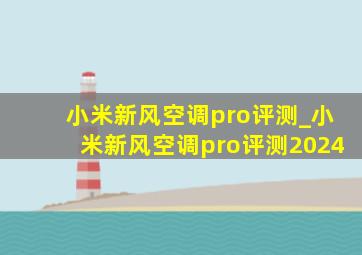 小米新风空调pro评测_小米新风空调pro评测2024